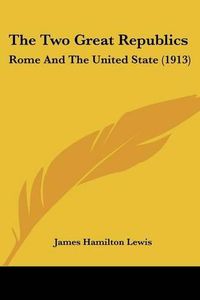 The Two Great Republics

Rome And The United State (1913)

James Hamilton Lewis